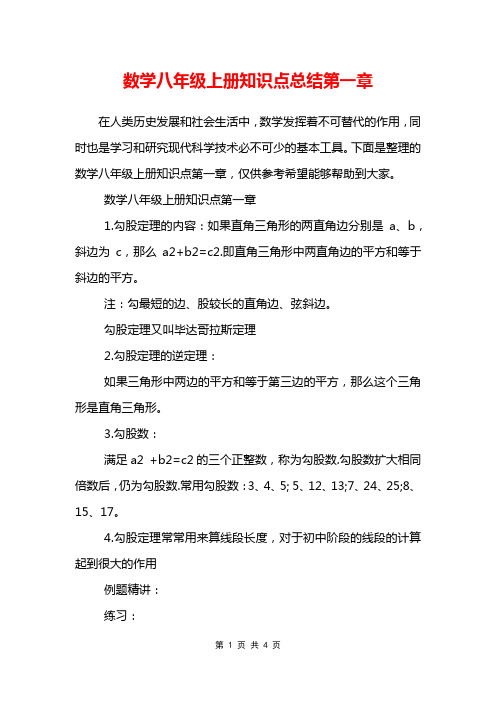 数学八年级上册知识点总结第一章

在人类历史发展和社会生活中，数学发挥着不可替代的作用，同时也是学习和研究现代科学技术必不可少的基本工具。下面是整理的数学八年级上册知识点第一章，仅供参考希望能够帮助到大家。

数学八年级上册知识点第一章

1.勾股定理的内容：如果直角三角形的两直角边分别是 a、b，斜边为 c，那么 a2+b2=c2.即直角三角形中两直角边的平方和等于斜边的平方。

注：勾最短的边、股较长的直角边、弦斜边。

勾股定理又叫毕达哥拉斯定理

2.勾股定理的逆定理：

如果三角形中两边的平方和等于第三边的平方，那么这个三角形是直角三角形。

3.勾股数：

满足 a2 +b2=c2 的三个正整数，称为勾股数.勾股数扩大相同倍数后，仍为勾股数.常用勾股数：3、4、5; 5、12、13;7、24、25;8、15、17。

4.勾股定理常常用来算线段长度，对于初中阶段的线段的计算起到很大的作用

例题精讲：

练习：

第 1 页 共 4 页